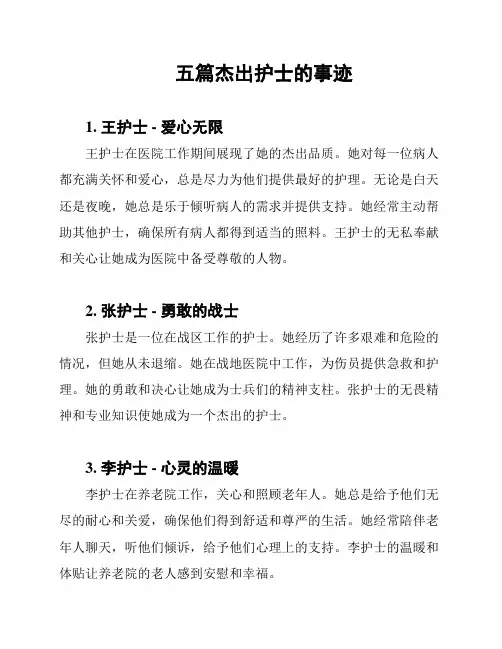 五篇杰出护士的事迹

1. 王护士 - 爱心无限

王护士在医院工作期间展现了她的杰出品质。她对每一位病人都充满关怀和爱心，总是尽力为他们提供最好的护理。无论是白天还是夜晚，她总是乐于倾听病人的需求并提供支持。她经常主动帮助其他护士，确保所有病人都得到适当的照料。王护士的无私奉献和关心让她成为医院中备受尊敬的人物。

2. 张护士 - 勇敢的战士

张护士是一位在战区工作的护士。她经历了许多艰难和危险的情况，但她从未退缩。她在战地医院中工作，为伤员提供急救和护理。她的勇敢和决心让她成为士兵们的精神支柱。张护士的无畏精神和专业知识使她成为一个杰出的护士。

3. 李护士 - 心灵的温暖

李护士在养老院工作，关心和照顾老年人。她总是给予他们无尽的耐心和关爱，确保他们得到舒适和尊严的生活。她经常陪伴老年人聊天，听他们倾诉，给予他们心理上的支持。李护士的温暖和体贴让养老院的老人感到安慰和幸福。